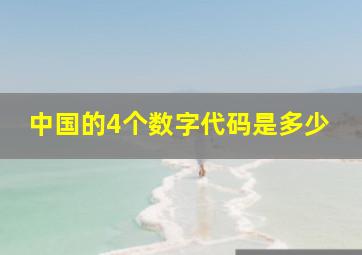 中国的4个数字代码是多少